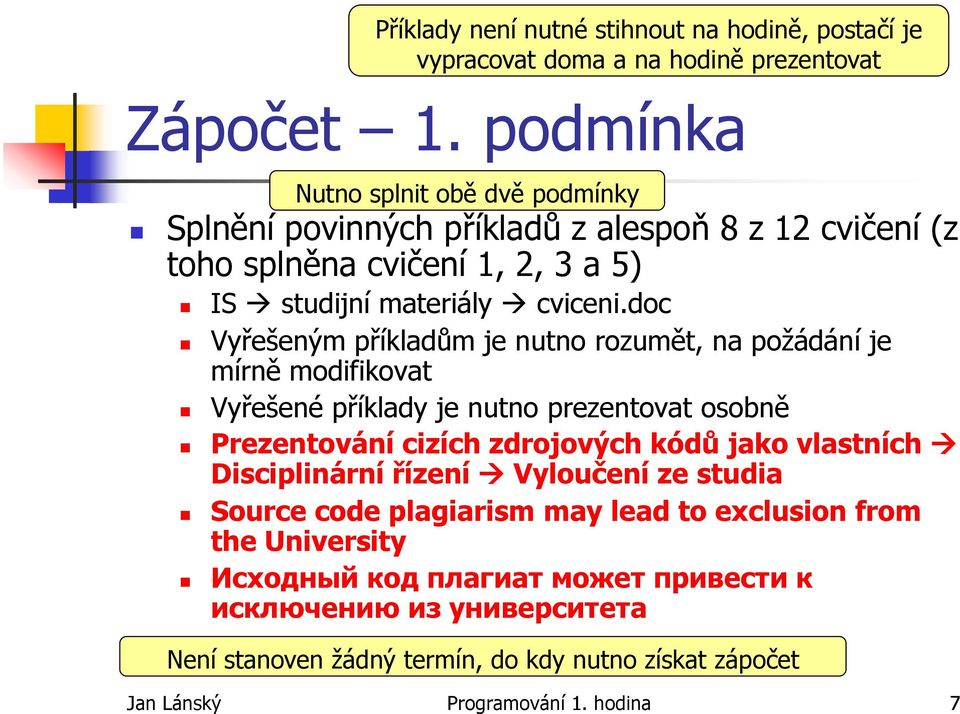 Příklady není nutné stihnout na hodině, postačí je vypracovat doma a na hodině prezentovat

Zápočet – 1. podmínka

Nutno splnit obě dvě podmínky

Splnění povinných příkladů z alespoň 8 z 12 cvičení (z toho splněna cvičení 1, 2, 3 a 5)

IS → studijní materiály → cviceni.doc

Vyřešeným příkladům je nutno rozumět, na požádání je mírně modifikovat

Vyřešené příklady je nutno prezentovat osobně

Prezentování cizích zdrojových kódů jako vlastních → Disciplinární řízení → Vyloučení ze studia

Source code plagiarism may lead to exclusion from the University

Исходный код плагиат может привести к исключению из университета

Není stanoven žádný termín, do kdy nutno získat zápočet

Jan Lánský

Programování 1. hodina

7